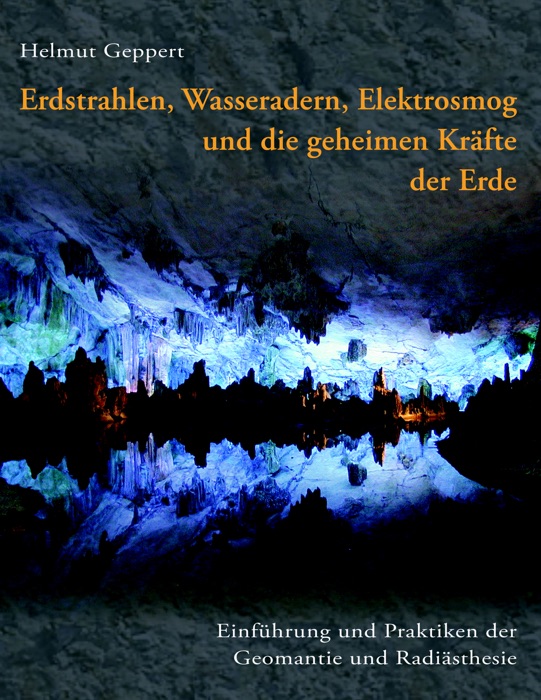 Helmut Geppert

Erdstrahlen, Wasseradern, Elektrosmog und die geheimen Kräfte der Erde

Einführung und Praktiken der Geomantie und Radiästhesie